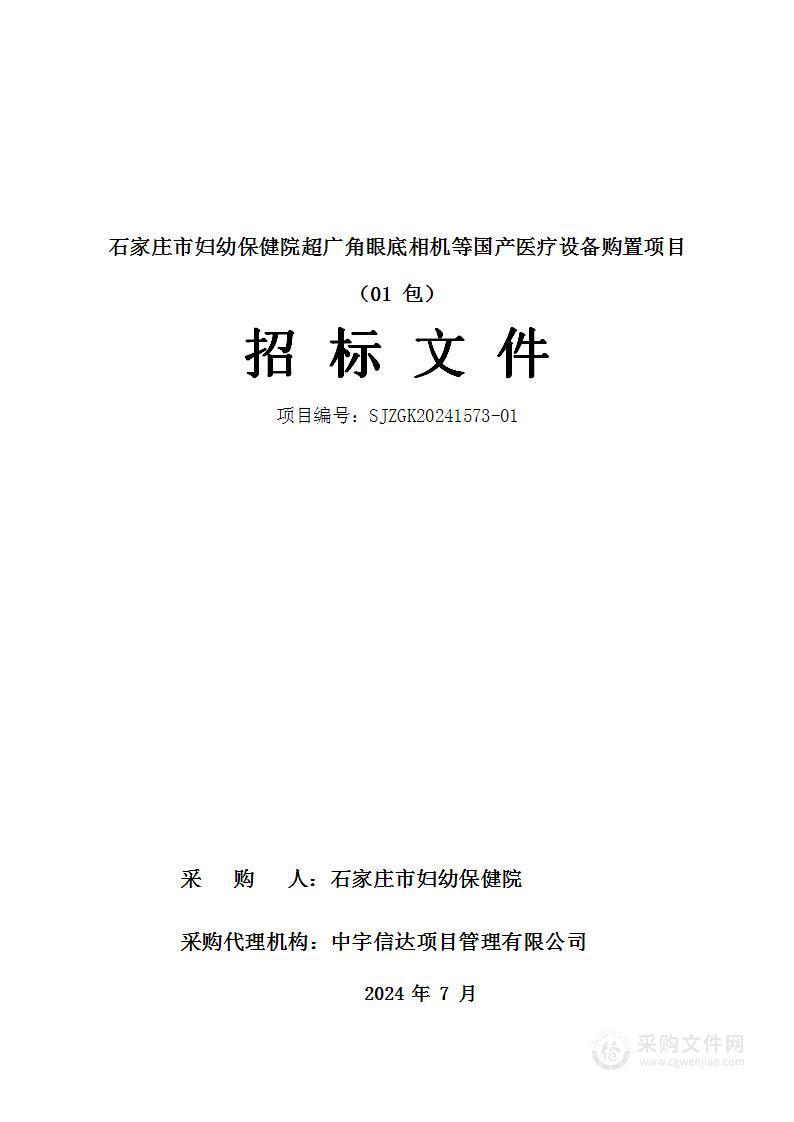 石家庄市妇幼保健院超广角眼底相机等国产医疗设备购置项目

（01 包）

招 标 文 件

项目编号：SJZGK20241573-01

采 购 人：石家庄市妇幼保健院

采购代理机构：中宇信达项目管理有限公司

2024 年 7 月

采购文件网
www.cgwenjian.com